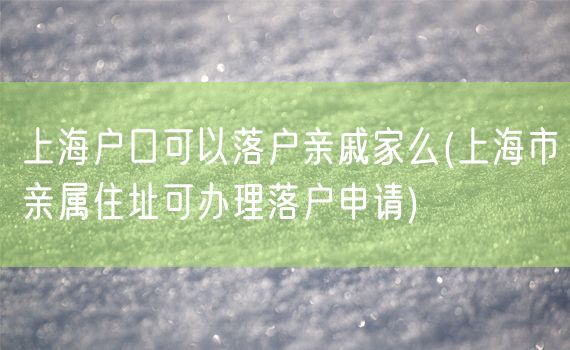 上海户口可以落户亲戚家么(上海市亲属住址可办理落户申请)